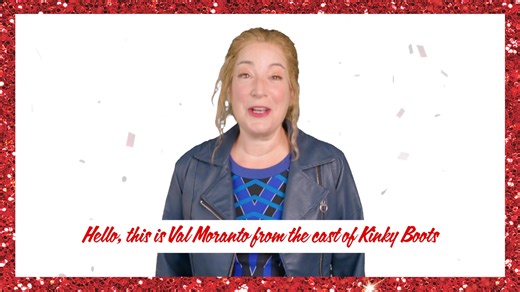 Hello, this is Val Moranto from the cast of Kinky Boots